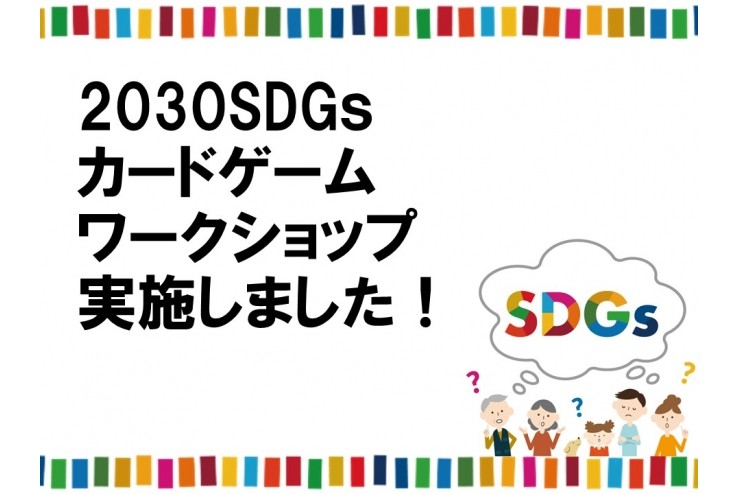 2030SDGs
カードゲーム
ワークショップ
実施しました！

SDGs

?
?
?